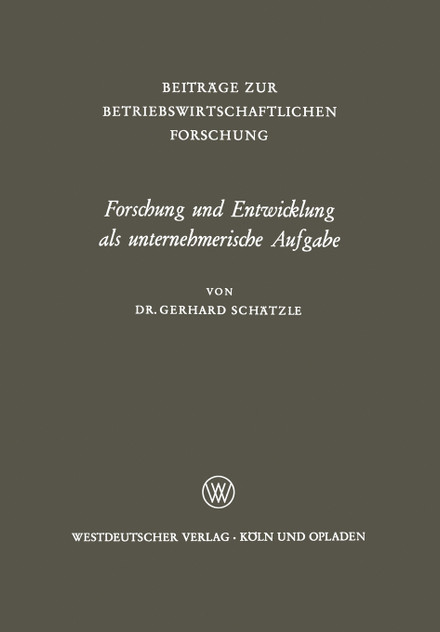 BEITRÄGE ZUR
BETRIEBSWIRTSCHAFTLICHEN
FORSCHUNG

Forschung und Entwicklung
als unternehmerische Aufgabe

VON
DR. GERHARD SCHÄTZLE

WESTDEUTSCHER VERLAG · KÖLN UND OPLADEN